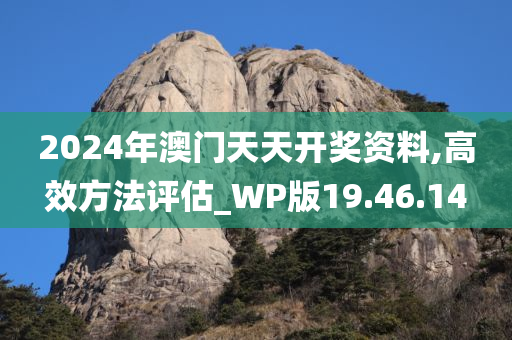 2024年澳门天天开奖资料,高效方法评估_WP版19.46.14